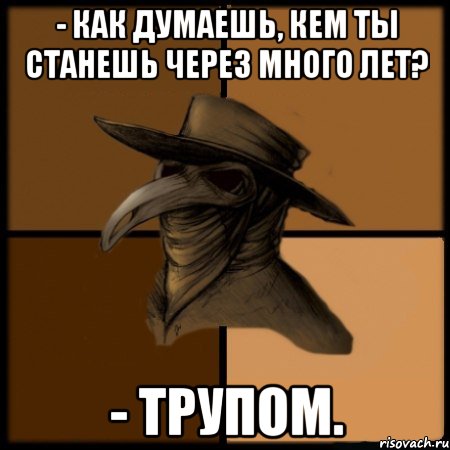 - КАК ДУМАЕШЬ, КЕМ ТЫ СТАНЕШЬ ЧЕРЕЗ МНОГО ЛЕТ?

- ТРУПОМ.

risovach.ru